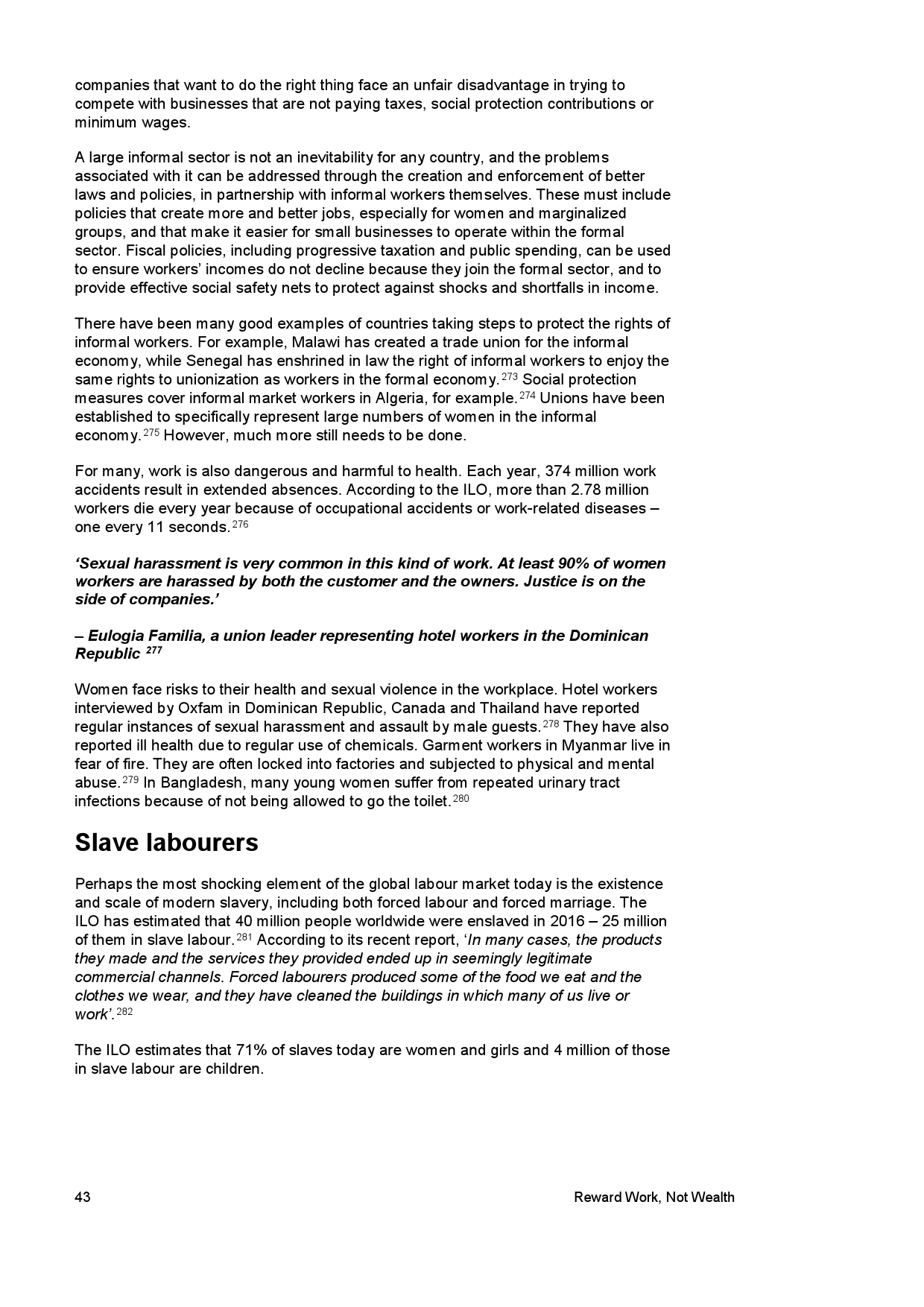 companies that want to do the right thing face an unfair disadvantage in trying to compete with businesses that are not paying taxes, social protection contributions or minimum wages.

A large informal sector is not an inevitability for any country, and the problems associated with it can be addressed through the creation and enforcement of better laws and policies, in partnership with informal workers themselves. These must include policies that create more and better jobs, especially for women and marginalized groups, and that make it easier for small businesses to operate within the formal sector. Fiscal policies, including progressive taxation and public spending, can be used to ensure workers' incomes do not decline because they join the formal sector, and to provide effective social safety nets to protect against shocks and shortfalls in income.

There have been many good examples of countries taking steps to protect the rights of informal workers. For example, Malawi has created a trade union for the informal economy, while Senegal has enshrined in law the right of informal workers to enjoy the same rights to unionization as workers in the formal economy.$^{273}$ Social protection measures cover informal market workers in Algeria, for example.$^{274}$ Unions have been established to specifically represent large numbers of women in the informal economy.$^{275}$ However, much more still needs to be done.

For many, work is also dangerous and harmful to health. Each year, 374 million work accidents result in extended absences. According to the ILO, more than 2.78 million workers die every year because of occupational accidents or work-related diseases – one every 11 seconds.$^{276}$

'Sexual harassment is very common in this kind of work. At least 90% of women workers are harassed by both the customer and the owners. Justice is on the side of companies.'

– Eulogia Familia, a union leader representing hotel workers in the Dominican Republic $^{277}$

Women face risks to their health and sexual violence in the workplace. Hotel workers interviewed by Oxfam in Dominican Republic, Canada and Thailand have reported regular instances of sexual harassment and assault by male guests.$^{278}$ They have also reported ill health due to regular use of chemicals. Garment workers in Myanmar live in fear of fire. They are often locked into factories and subjected to physical and mental abuse.$^{279}$ In Bangladesh, many young women suffer from repeated urinary tract infections because of not being allowed to go the toilet.$^{280}$

Slave labourers

Perhaps the most shocking element of the global labour market today is the existence and scale of modern slavery, including both forced labour and forced marriage. The ILO has estimated that 40 million people worldwide were enslaved in 2016 – 25 million of them in slave labour.$^{281}$ According to its recent report, 'In many cases, the products they made and the services they provided ended up in seemingly legitimate commercial channels. Forced labourers produced some of the food we eat and the clothes we wear, and they have cleaned the buildings in which many of us live or work'.$^{282}$

The ILO estimates that 71% of slaves today are women and girls and 4 million of those in slave labour are children.

43 Reward Work, Not Wealth